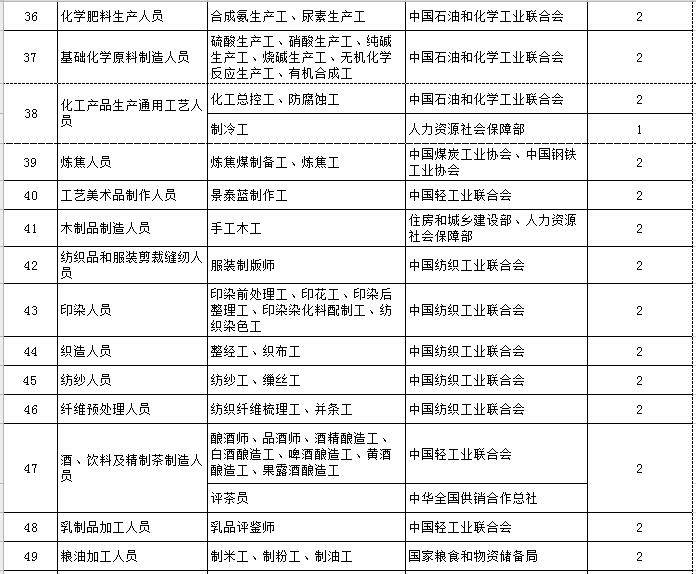 | 36 | 化学肥料生产人员 | 合成氨生产工、尿素生产工 | 中国石油和化学工业联合会 | 2 |
|---|---|---|---|---|
| 37 | 基础化学原料制造人员 | 硫酸生产工、硝酸生产工、纯碱生产工、烧碱生产工、无机化学反应生产工、有机合成工 | 中国石油和化学工业联合会 | 2 |
| 38 | 化工产品生产通用工艺人员 | 化工总控工、防腐蚀工 | 中国石油和化学工业联合会 | 2 |
| | | 制冷工 | 人力资源社会保障部 | 1 |
| 39 | 炼焦人员 | 炼焦煤制备工、炼焦工 | 中国煤炭工业协会、中国钢铁工业协会 | 2 |
| 40 | 工艺美术品制作人员 | 景泰蓝制作工 | 中国轻工业联合会 | 2 |
| 41 | 木制品制造人员 | 手工木工 | 住房和城乡建设部、人力资源社会保障部 | 2 |
| 42 | 纺织品和服装剪裁缝纫人员 | 服装制版师 | 中国纺织工业联合会 | 2 |
| 43 | 印染人员 | 印染前处理工、印花工、印染后整理工、印染染化料配制工、纺织染色工 | 中国纺织工业联合会 | 2 |
| 44 | 织造人员 | 整经工、织布工 | 中国纺织工业联合会 | 2 |
| 45 | 纺纱人员 | 纺纱工、缫丝工 | 中国纺织工业联合会 | 2 |
| 46 | 纤维预处理人员 | 纺织纤维梳理工、并条工 | 中国纺织工业联合会 | 2 |
| 47 | 酒、饮料及精制茶制造人员 | 酿酒师、品酒师、酒精酿造工、白酒酿造工、啤酒酿造工、黄酒酿造工、果露酒酿造工 | 中国轻工业联合会 | 2 |
| | | 评茶员 | 中华全国供销合作总社 | |
| 48 | 乳制品加工人员 | 乳品评鉴师 | 中国轻工业联合会 | 2 |
| 49 | 粮油加工人员 | 制米工、制粉工、制油工 | 国家粮食和物资储备局 | 2 |